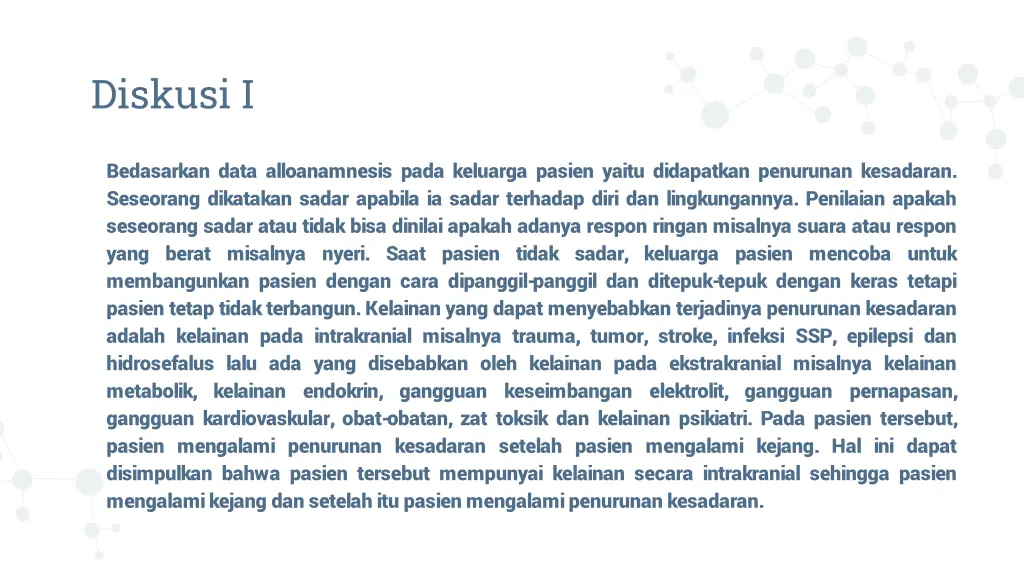 Diskusi I

Bedasarkan data alloanamnesis pada keluarga pasien yaitu didapatkan penurunan kesadaran. Seseorang dikatakan sadar apabila ia sadar terhadap diri dan lingkungannya. Penilaian apakah seseorang sadar atau tidak bisa dinilai apakah adanya respon ringan misalnya suara atau respon yang berat misalnya nyeri. Saat pasien tidak sadar, keluarga pasien mencoba untuk membangunkan pasien dengan cara dipanggil-panggil dan ditepuk-tepuk dengan keras tetapi pasien tetap tidak terbangun. Kelainan yang dapat menyebabkan terjadinya penurunan kesadaran adalah kelainan pada intrakranial misalnya trauma, tumor, stroke, infeksi SSP, epilepsi dan hidrosefalus lalu ada yang disebabkan oleh kelainan pada ekstrakranial misalnya kelainan metabolik, kelainan endokrin, gangguan keseimbangan elektrolit, gangguan pernapasan, gangguan kardiovaskular, obat-obatan, zat toksik dan kelainan psikiatri. Pada pasien tersebut, pasien mengalami penurunan kesadaran setelah pasien mengalami kejang. Hal ini dapat disimpulkan bahwa pasien tersebut mempunyai kelainan secara intrakranial sehingga pasien mengalami kejang dan setelah itu pasien mengalami penurunan kesadaran.